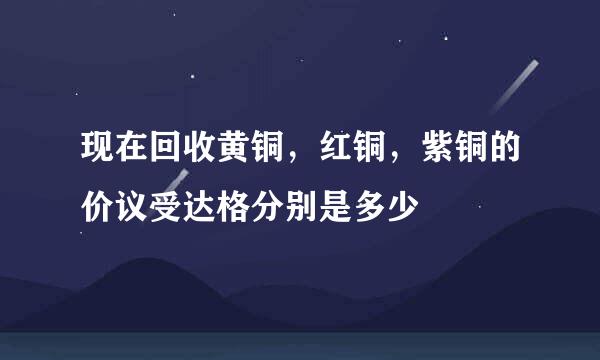 现在回收黄铜，红铜，紫铜的价议受达格分别是多少